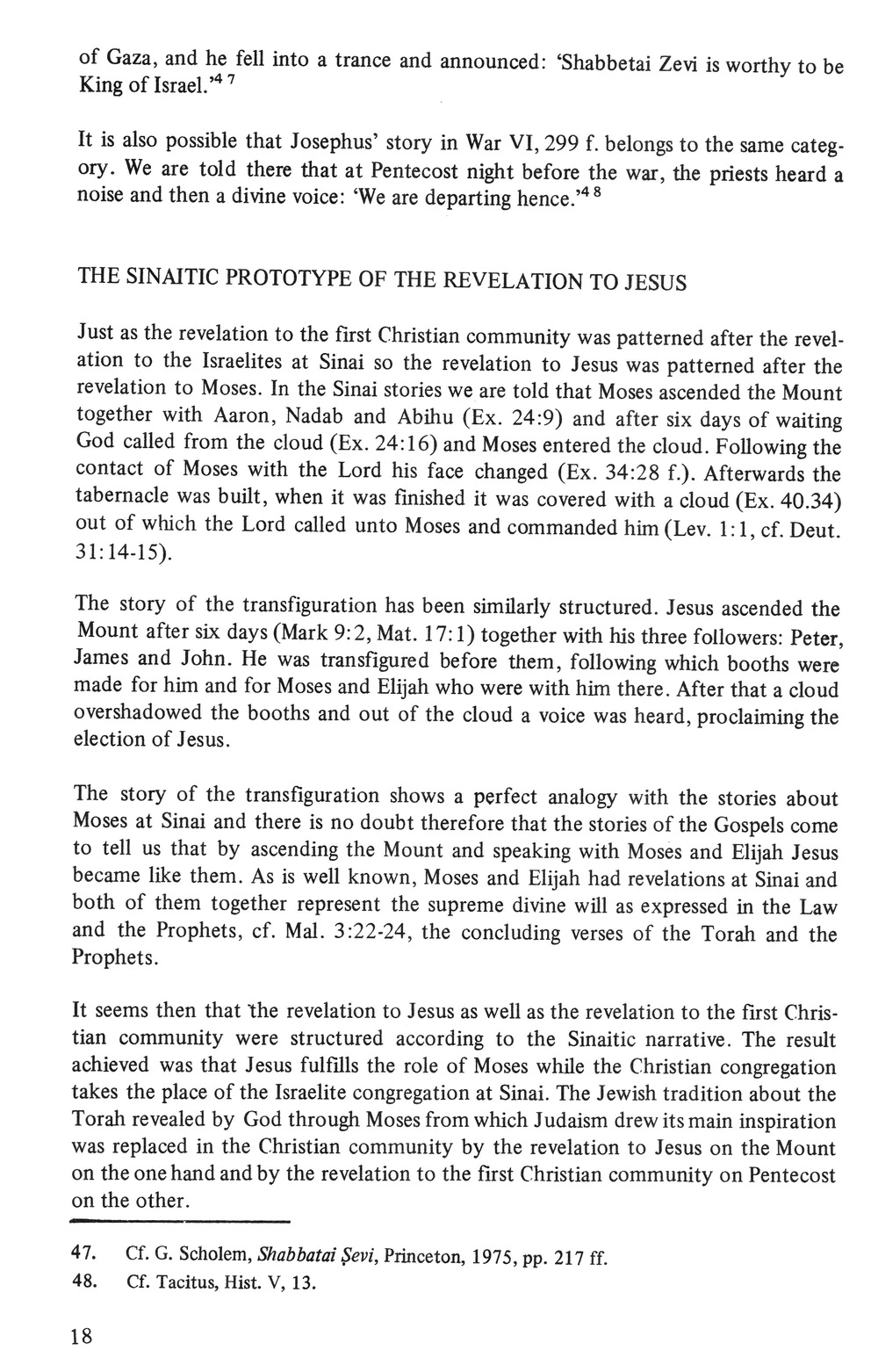 of Gaza, and he fell into a trance and announced: 'Shabbetai Zevi is worthy to be King of Israel.'$^{47}$

It is also possible that Josephus' story in War VI, 299 f. belongs to the same category. We are told there that at Pentecost night before the war, the priests heard a noise and then a divine voice: 'We are departing hence.'$^{48}$

THE SINAITIC PROTOTYPE OF THE REVELATION TO JESUS

Just as the revelation to the first Christian community was patterned after the revelation to the Israelites at Sinai so the revelation to Jesus was patterned after the revelation to Moses. In the Sinai stories we are told that Moses ascended the Mount together with Aaron, Nadab and Abihu (Ex. 24:9) and after six days of waiting God called from the cloud (Ex. 24:16) and Moses entered the cloud. Following the contact of Moses with the Lord his face changed (Ex. 34:28 f.). Afterwards the tabernacle was built, when it was finished it was covered with a cloud (Ex. 40.34) out of which the Lord called unto Moses and commanded him (Lev. 1:1, cf. Deut. 31:14-15).

The story of the transfiguration has been similarly structured. Jesus ascended the Mount after six days (Mark 9:2, Mat. 17:1) together with his three followers: Peter, James and John. He was transfigured before them, following which booths were made for him and for Moses and Elijah who were with him there. After that a cloud overshadowed the booths and out of the cloud a voice was heard, proclaiming the election of Jesus.

The story of the transfiguration shows a perfect analogy with the stories about Moses at Sinai and there is no doubt therefore that the stories of the Gospels come to tell us that by ascending the Mount and speaking with Moses and Elijah Jesus became like them. As is well known, Moses and Elijah had revelations at Sinai and both of them together represent the supreme divine will as expressed in the Law and the Prophets, cf. Mal. 3:22-24, the concluding verses of the Torah and the Prophets.

It seems then that the revelation to Jesus as well as the revelation to the first Christian community were structured according to the Sinaitic narrative. The result achieved was that Jesus fulfills the role of Moses while the Christian congregation takes the place of the Israelite congregation at Sinai. The Jewish tradition about the Torah revealed by God through Moses from which Judaism drew its main inspiration was replaced in the Christian community by the revelation to Jesus on the Mount on the one hand and by the revelation to the first Christian community on Pentecost on the other.

47. Cf. G. Scholem, Shabbatai Ṣevi, Princeton, 1975, pp. 217 ff.
48. Cf. Tacitus, Hist. V, 13.

18